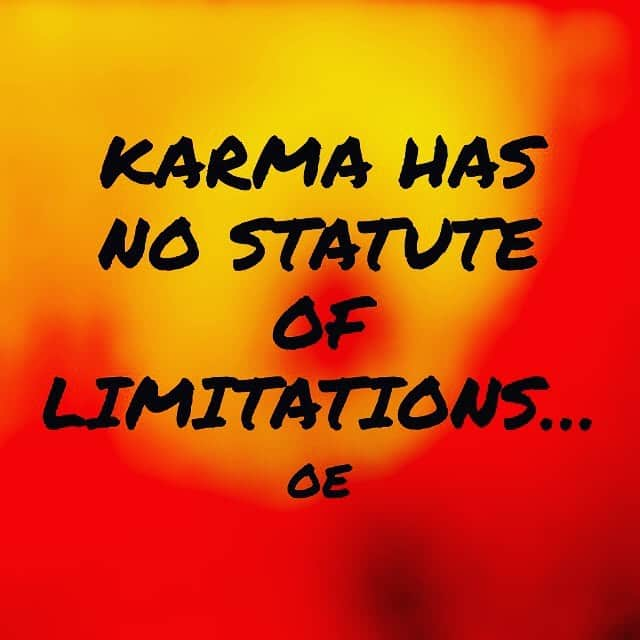 KARMA HAS NO STATUTE OF LIMITATIONS...

OE